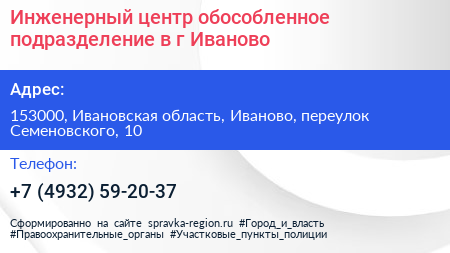 Инженерный центр обособленное подразделение в г Иваново

Адрес:

153000, Ивановская область, Иваново, переулок Семеновского, 10

Телефон:

+7 (4932) 59-20-37

Сформированно на сайте spravka-region.ru #Город_и_власть #Правоохранительные_органы #Участковые_пункты_полиции